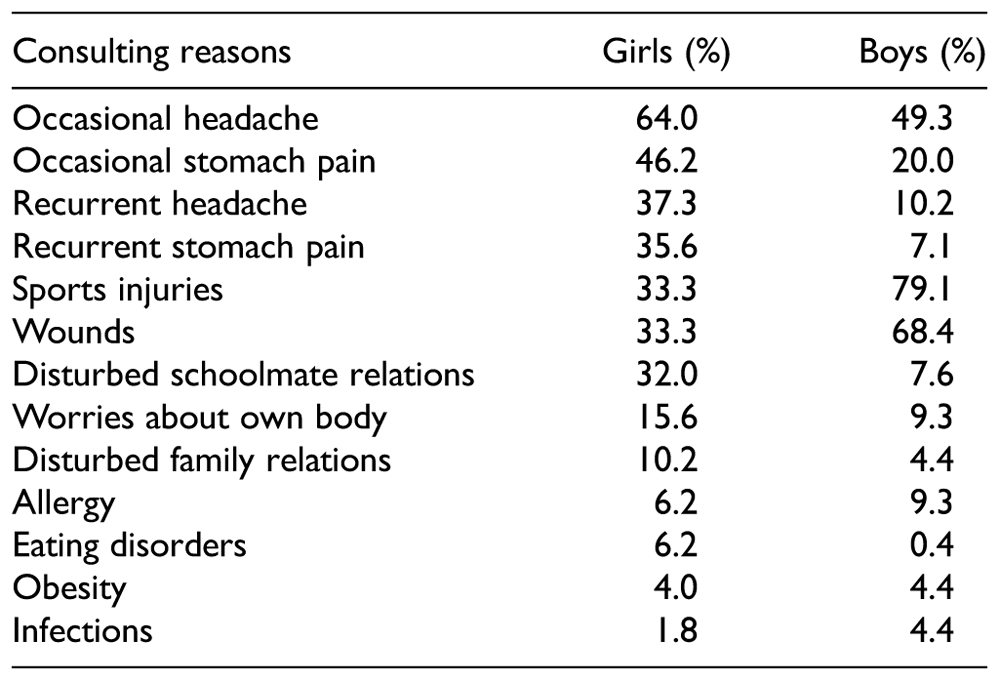 | Consulting reasons | Girls (%) | Boys (%) |
|---|---|---|
| Occasional headache | 64.0 | 49.3 |
| Occasional stomach pain | 46.2 | 20.0 |
| Recurrent headache | 37.3 | 10.2 |
| Recurrent stomach pain | 35.6 | 7.1 |
| Sports injuries | 33.3 | 79.1 |
| Wounds | 33.3 | 68.4 |
| Disturbed schoolmate relations | 32.0 | 7.6 |
| Worries about own body | 15.6 | 9.3 |
| Disturbed family relations | 10.2 | 4.4 |
| Allergy | 6.2 | 9.3 |
| Eating disorders | 6.2 | 0.4 |
| Obesity | 4.0 | 4.4 |
| Infections | 1.8 | 4.4 |